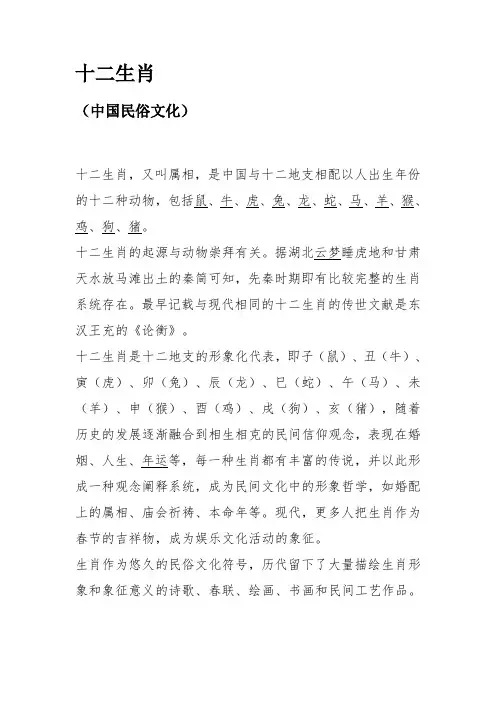 十二生肖

（中国民俗文化）

十二生肖，又叫属相，是中国与十二地支相配以人出生年份的十二种动物，包括鼠、牛、虎、兔、龙、蛇、马、羊、猴、鸡、狗、猪。

十二生肖的起源与动物崇拜有关。据湖北云梦睡虎地和甘肃天水放马滩出土的秦简可知，先秦时期即有比较完整的生肖系统存在。最早记载与现代相同的十二生肖的传世文献是东汉王充的《论衡》。

十二生肖是十二地支的形象化代表，即子（鼠）、丑（牛）、寅（虎）、卯（兔）、辰（龙）、巳（蛇）、午（马）、未（羊）、申（猴）、酉（鸡）、戌（狗）、亥（猪），随着历史的发展逐渐融合到相生相克的民间信仰观念，表现在婚姻、人生、年运等，每一种生肖都有丰富的传说，并以此形成一种观念阐释系统，成为民间文化中的形象哲学，如婚配上的属相、庙会祈祷、本命年等。现代，更多人把生肖作为春节的吉祥物，成为娱乐文化活动的象征。

生肖作为悠久的民俗文化符号，历代留下了大量描绘生肖形象和象征意义的诗歌、春联、绘画、书画和民间工艺作品。